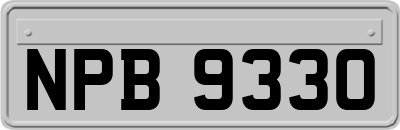 NPB 9330